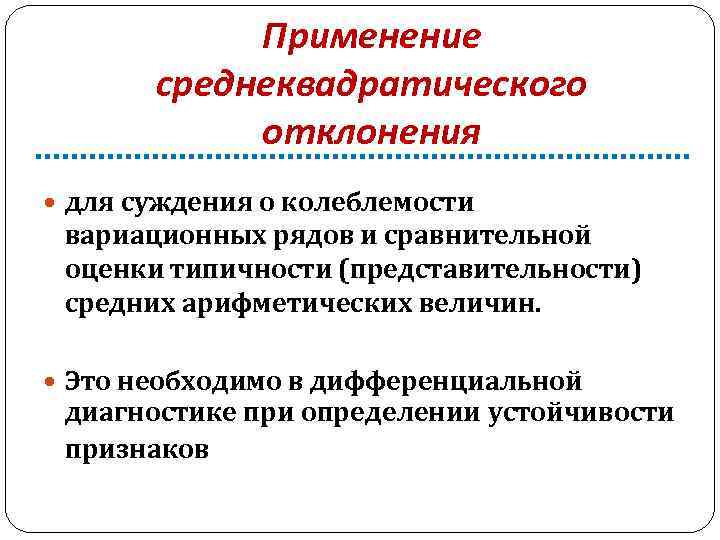 Применение среднеквадратического отклонения

для суждения о колеблемости вариационных рядов и сравнительной оценки типичности (представительности) средних арифметических величин.

Это необходимо в дифференциальной диагностике при определении устойчивости признаков